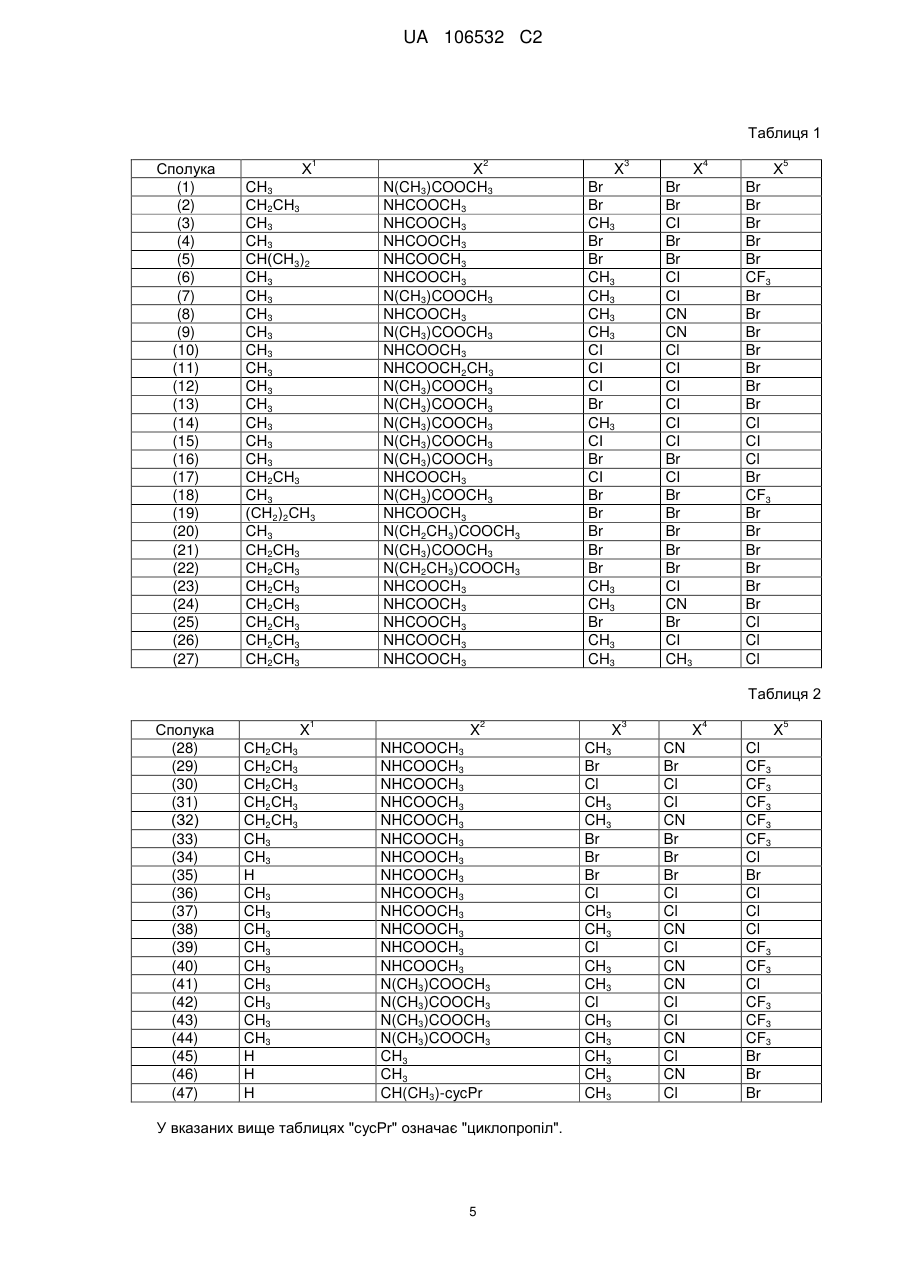 UA 106532 C2

Таблиця 1

| Сполука | $X^1$ | $X^2$ | $X^3$ | $X^4$ | $X^5$ |
|---|---|---|---|---|---|
| (1) | $CH_3$ | $N(CH_3)COOCH_3$ | Br | Br | Br |
| (2) | $CH_2CH_3$ | $NHCOOCH_3$ | Br | Br | Br |
| (3) | $CH_3$ | $NHCOOCH_3$ | $CH_3$ | Cl | Br |
| (4) | $CH_3$ | $NHCOOCH_3$ | Br | Br | Br |
| (5) | $CH(CH_3)_2$ | $NHCOOCH_3$ | Br | Br | Br |
| (6) | $CH_3$ | $NHCOOCH_3$ | $CH_3$ | Cl | $CF_3$ |
| (7) | $CH_3$ | $N(CH_3)COOCH_3$ | $CH_3$ | Cl | Br |
| (8) | $CH_3$ | $NHCOOCH_3$ | $CH_3$ | CN | Br |
| (9) | $CH_3$ | $N(CH_3)COOCH_3$ | $CH_3$ | CN | Br |
| (10) | $CH_3$ | $NHCOOCH_3$ | Cl | Cl | Br |
| (11) | $CH_3$ | $NHCOOCH_2CH_3$ | Cl | Cl | Br |
| (12) | $CH_3$ | $N(CH_3)COOCH_3$ | Cl | Cl | Br |
| (13) | $CH_3$ | $N(CH_3)COOCH_3$ | Br | Cl | Br |
| (14) | $CH_3$ | $N(CH_3)COOCH_3$ | $CH_3$ | Cl | Cl |
| (15) | $CH_3$ | $N(CH_3)COOCH_3$ | Cl | Cl | Cl |
| (16) | $CH_3$ | $N(CH_3)COOCH_3$ | Br | Br | Cl |
| (17) | $CH_2CH_3$ | $NHCOOCH_3$ | Cl | Cl | Br |
| (18) | $CH_3$ | $N(CH_3)COOCH_3$ | Br | Br | $CF_3$ |
| (19) | $(CH_2)_2CH_3$ | $NHCOOCH_3$ | Br | Br | Br |
| (20) | $CH_3$ | $N(CH_2CH_3)COOCH_3$ | Br | Br | Br |
| (21) | $CH_2CH_3$ | $N(CH_3)COOCH_3$ | Br | Br | Br |
| (22) | $CH_2CH_3$ | $N(CH_2CH_3)COOCH_3$ | Br | Br | Br |
| (23) | $CH_2CH_3$ | $NHCOOCH_3$ | $CH_3$ | Cl | Br |
| (24) | $CH_2CH_3$ | $NHCOOCH_3$ | $CH_3$ | CN | Br |
| (25) | $CH_2CH_3$ | $NHCOOCH_3$ | Br | Br | Cl |
| (26) | $CH_2CH_3$ | $NHCOOCH_3$ | $CH_3$ | Cl | Cl |
| (27) | $CH_2CH_3$ | $NHCOOCH_3$ | $CH_3$ | $CH_3$ | Cl |

Таблиця 2

| Сполука | $X^1$ | $X^2$ | $X^3$ | $X^4$ | $X^5$ |
|---|---|---|---|---|---|
| (28) | $CH_2CH_3$ | $NHCOOCH_3$ | $CH_3$ | CN | Cl |
| (29) | $CH_2CH_3$ | $NHCOOCH_3$ | Br | Br | $CF_3$ |
| (30) | $CH_2CH_3$ | $NHCOOCH_3$ | Cl | Cl | $CF_3$ |
| (31) | $CH_2CH_3$ | $NHCOOCH_3$ | $CH_3$ | Cl | $CF_3$ |
| (32) | $CH_2CH_3$ | $NHCOOCH_3$ | $CH_3$ | CN | $CF_3$ |
| (33) | $CH_3$ | $NHCOOCH_3$ | Br | Br | $CF_3$ |
| (34) | $CH_3$ | $NHCOOCH_3$ | Br | Br | Cl |
| (35) | H | $NHCOOCH_3$ | Br | Br | Br |
| (36) | $CH_3$ | $NHCOOCH_3$ | Cl | Cl | Cl |
| (37) | $CH_3$ | $NHCOOCH_3$ | $CH_3$ | Cl | Cl |
| (38) | $CH_3$ | $NHCOOCH_3$ | $CH_3$ | CN | Cl |
| (39) | $CH_3$ | $NHCOOCH_3$ | Cl | Cl | $CF_3$ |
| (40) | $CH_3$ | $NHCOOCH_3$ | $CH_3$ | CN | $CF_3$ |
| (41) | $CH_3$ | $N(CH_3)COOCH_3$ | $CH_3$ | CN | Cl |
| (42) | $CH_3$ | $N(CH_3)COOCH_3$ | Cl | Cl | $CF_3$ |
| (43) | $CH_3$ | $N(CH_3)COOCH_3$ | $CH_3$ | Cl | $CF_3$ |
| (44) | $CH_3$ | $N(CH_3)COOCH_3$ | $CH_3$ | CN | $CF_3$ |
| (45) | H | $CH_3$ | $CH_3$ | Cl | Br |
| (46) | H | $CH_3$ | $CH_3$ | CN | Br |
| (47) | H | $CH(CH_3)$-cycPr | $CH_3$ | Cl | Br |

У вказаних вище таблицях "cycPr" означає "циклопропіл".

5